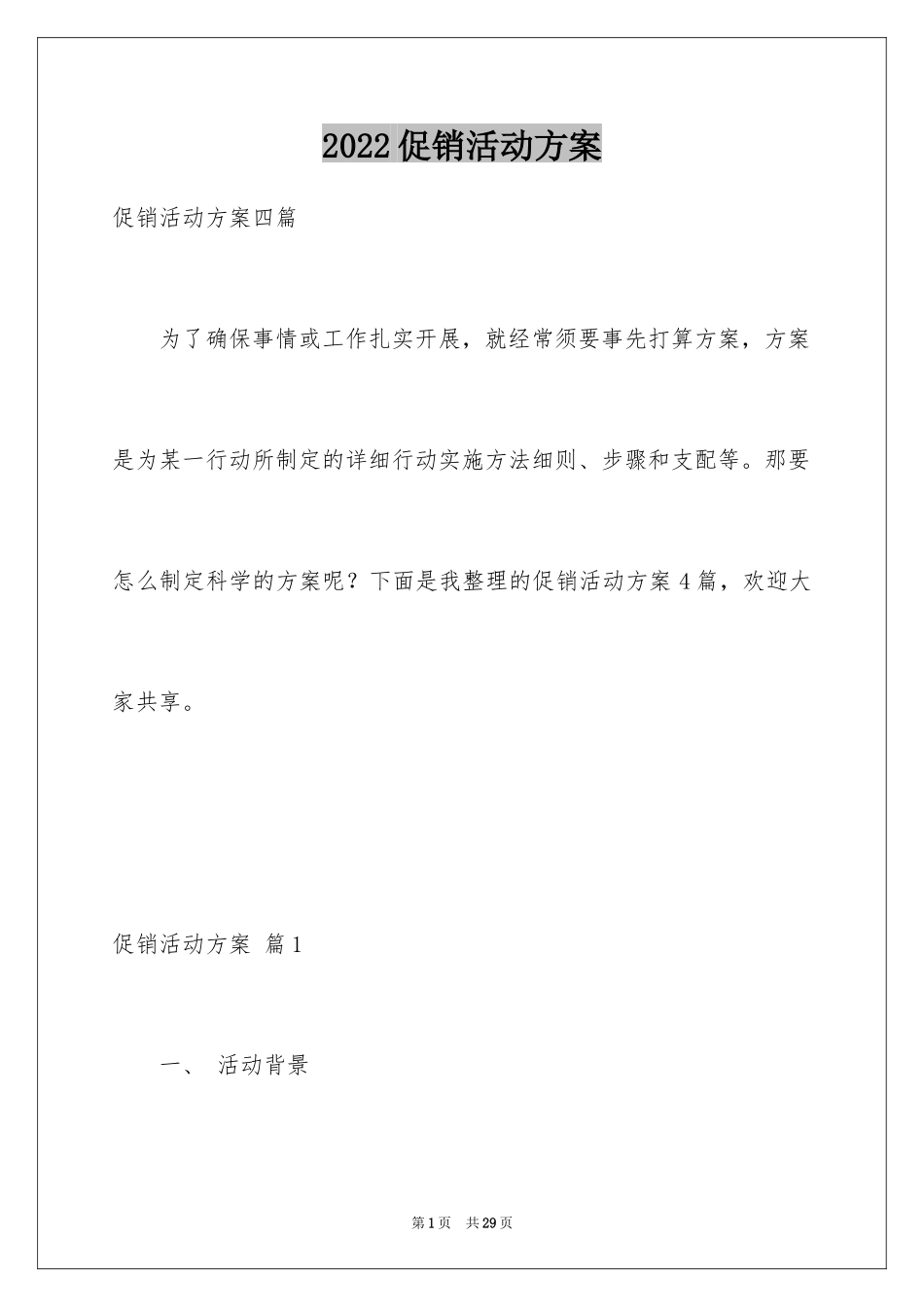 2022促销活动方案

促销活动方案四篇

为了确保事情或工作扎实开展，就经常须要事先打算方案，方案是为某一行动所制定的详细行动实施方法细则、步骤和支配等。那要怎么制定科学的方案呢？下面是我整理的促销活动方案4篇，欢迎大家共享。

促销活动方案 篇1

一、 活动背景

第1页 共29页